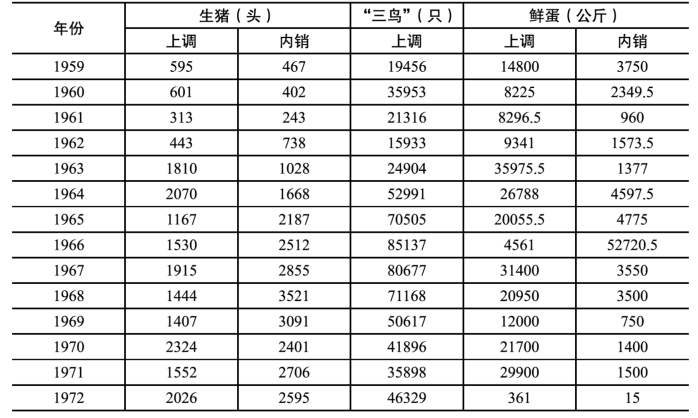 | 年份 | 生猪（头） |  | “三鸟”（只） | 鲜蛋（公斤） |  |
|---|---|---|---|---|---|
|  | 上调 | 内销 | 上调 | 上调 | 内销 |
| 1959 | 595 | 467 | 19456 | 14800 | 3750 |
| 1960 | 601 | 402 | 35953 | 8225 | 2349.5 |
| 1961 | 313 | 243 | 21316 | 8296.5 | 960 |
| 1962 | 443 | 738 | 15933 | 9341 | 1573.5 |
| 1963 | 1810 | 1028 | 24904 | 35975.5 | 1377 |
| 1964 | 2070 | 1668 | 52991 | 26788 | 4597.5 |
| 1965 | 1167 | 2187 | 70505 | 20055.5 | 4775 |
| 1966 | 1530 | 2512 | 85137 | 4561 | 52720.5 |
| 1967 | 1915 | 2855 | 80677 | 31400 | 3550 |
| 1968 | 1444 | 3521 | 71168 | 20950 | 3500 |
| 1969 | 1407 | 3091 | 50617 | 12000 | 750 |
| 1970 | 2324 | 2401 | 41896 | 21700 | 1400 |
| 1971 | 1552 | 2706 | 35898 | 29900 | 1500 |
| 1972 | 2026 | 2595 | 46329 | 361 | 15 |